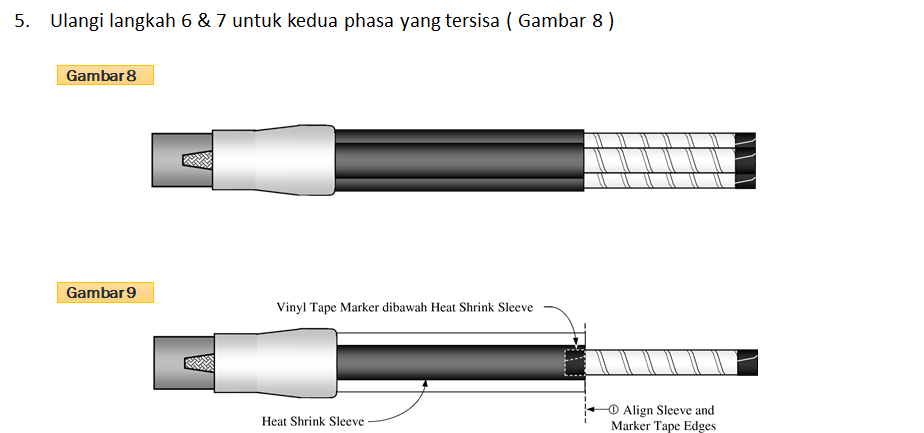 5. Ulangi langkah 6 & 7 untuk kedua phasa yang tersisa ( Gambar 8 )

Gambar 8

Gambar 9

Vinyl Tape Marker dibawah Heat Shrink Sleeve

Heat Shrink Sleeve

① Align Sleeve and Marker Tape Edges